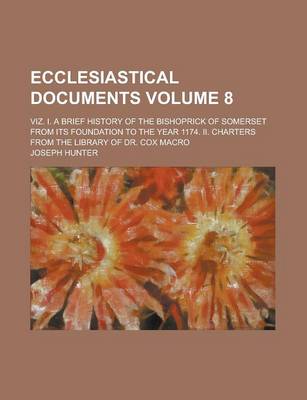 ECCLESIASTICAL DOCUMENTS VOLUME 8

VIZ. I. A BRIEF HISTORY OF THE BISHOPRICK OF SOMERSET FROM ITS FOUNDATION TO THE YEAR 1174. II. CHARTERS FROM THE LIBRARY OF DR. COX MACRO

JOSEPH HUNTER